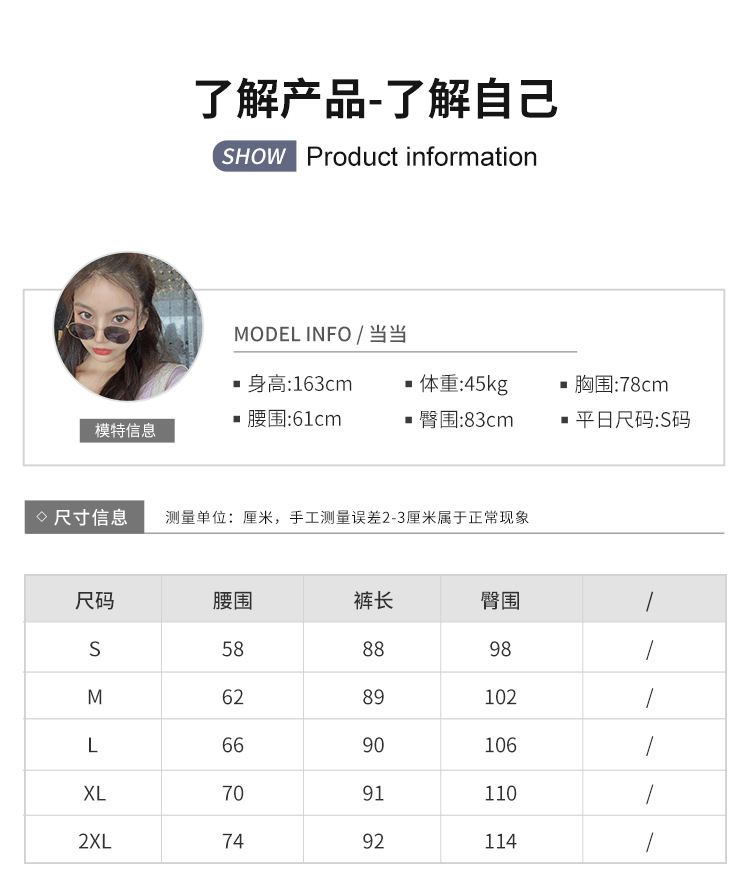 了解产品-了解自己

SHOW Product information

模特信息

MODEL INFO / 当当

▪ 身高:163cm ▪ 体重:45kg ▪ 胸围:78cm
▪ 腰围:61cm ▪ 臀围:83cm ▪ 平日尺码:S码

◇ 尺寸信息 测量单位：厘米，手工测量误差2-3厘米属于正常现象

| 尺码 | 腰围 | 裤长 | 臀围 | / |
|---|---|---|---|---|
| S | 58 | 88 | 98 | / |
| M | 62 | 89 | 102 | / |
| L | 66 | 90 | 106 | / |
| XL | 70 | 91 | 110 | / |
| 2XL | 74 | 92 | 114 | / |